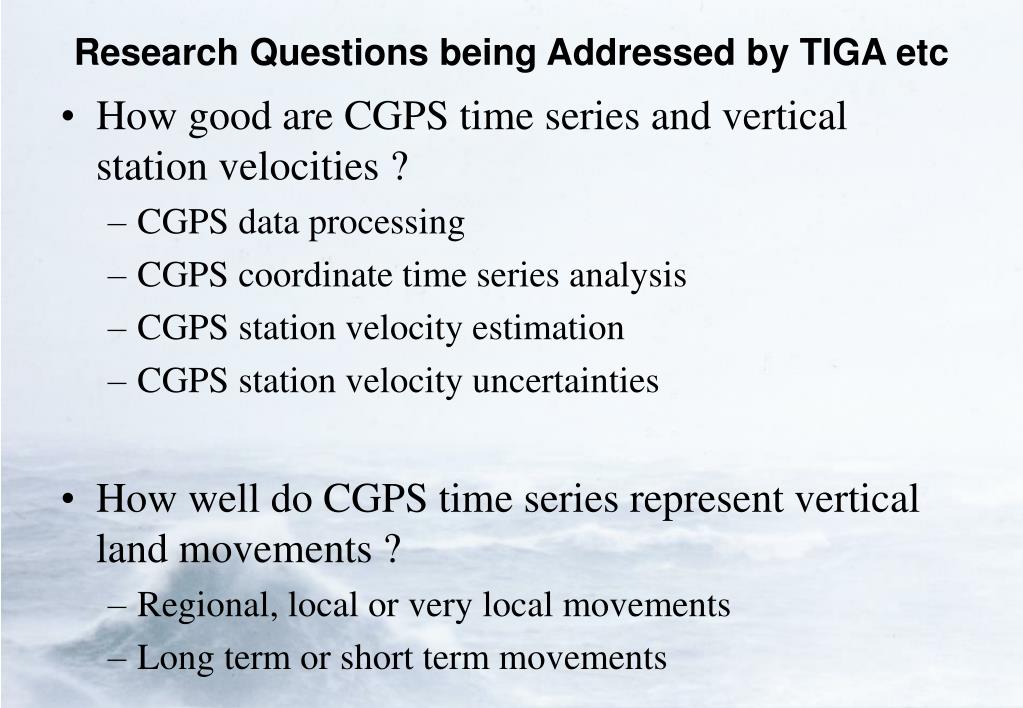 Research Questions being Addressed by TIGA etc

• How good are CGPS time series and vertical station velocities ?
– CGPS data processing
– CGPS coordinate time series analysis
– CGPS station velocity estimation
– CGPS station velocity uncertainties

• How well do CGPS time series represent vertical land movements ?
– Regional, local or very local movements
– Long term or short term movements